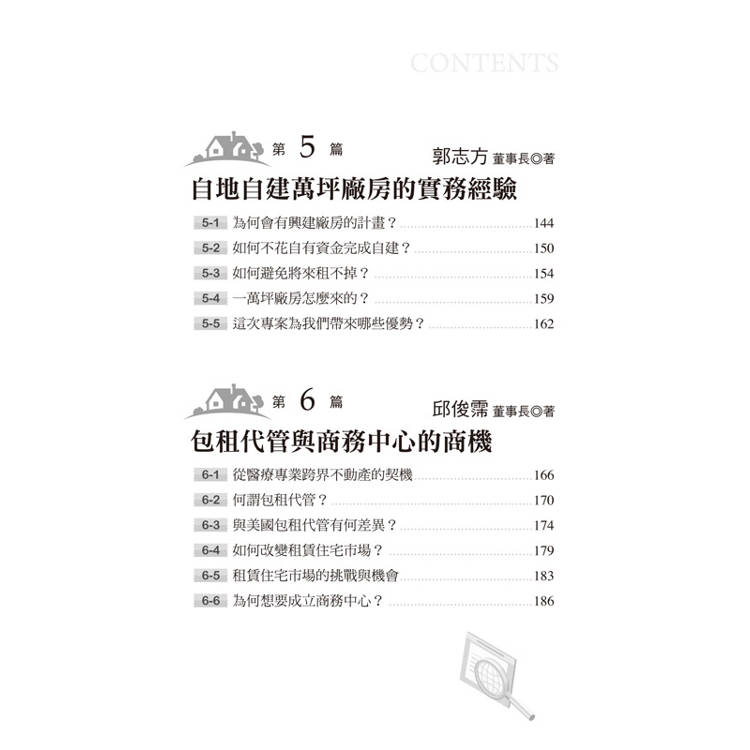 CONTENTS

第 5 篇
郭志方 董事長◎著

自地自建萬坪廠房的實務經驗

5-1 為何會有興建廠房的計畫？ 144
5-2 如何不花自有資金完成自建？ 150
5-3 如何避免將來租不掉？ 154
5-4 一萬坪廠房怎麼來的？ 159
5-5 這次專案為我們帶來哪些優勢？ 162

第 6 篇
邱俊霈 董事長◎著

包租代管與商務中心的商機

6-1 從醫療專業跨界不動產的契機 166
6-2 何謂包租代管？ 170
6-3 與美國包租代管有何差異？ 174
6-4 如何改變租賃住宅市場？ 179
6-5 租賃住宅市場的挑戰與機會 183
6-6 為何想要成立商務中心？ 186